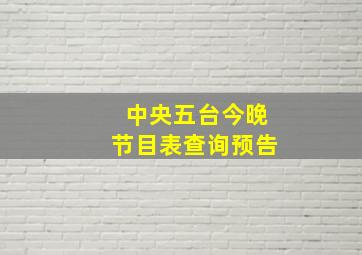 中央五台今晚
节目表查询预告